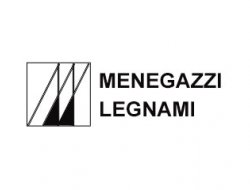 MENEGAZZI
LEGNAMI